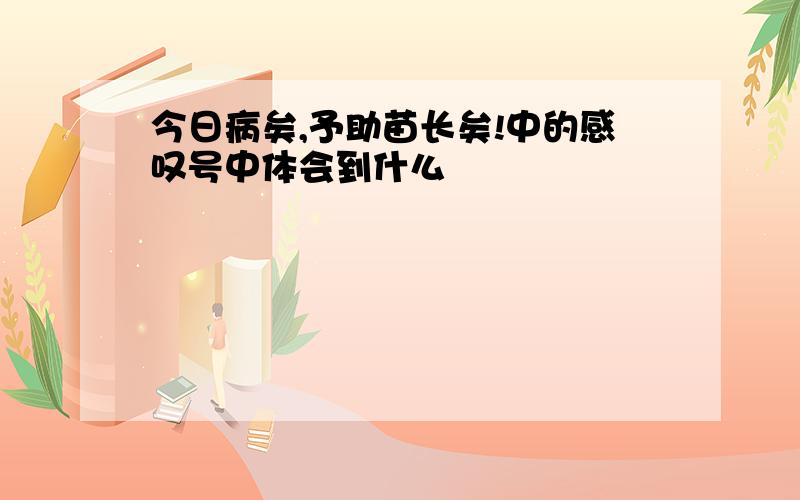 今日病矣,予助苗长矣!中的感叹号中体会到什么